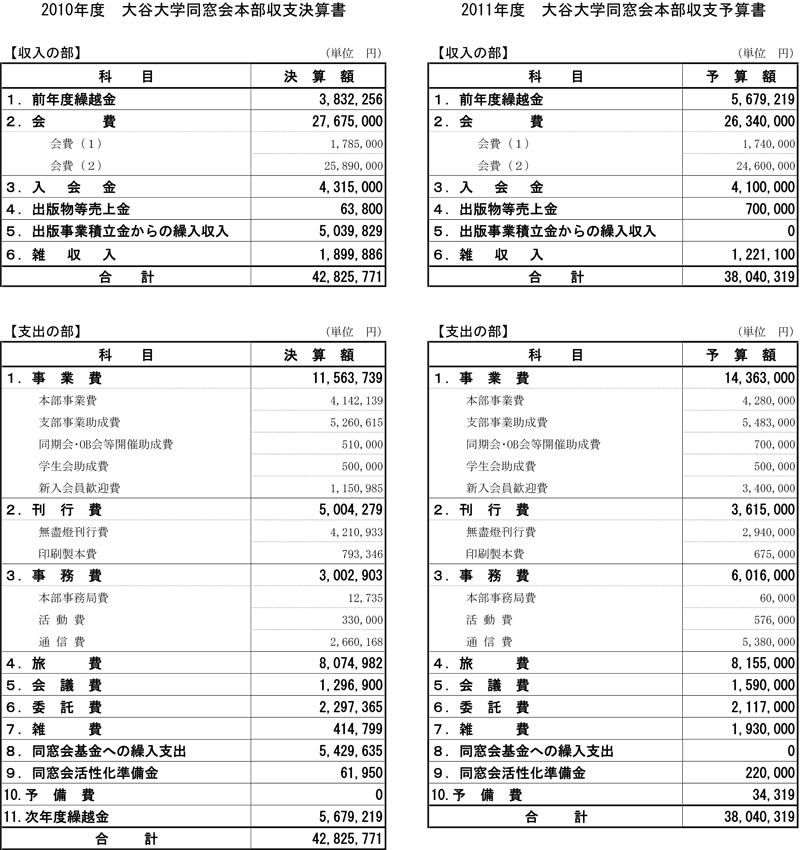 2010年度　大谷大学同窓会本部収支決算書

【収入の部】　（単位　円）

| 科　目 | 決　算　額 |
|---|---|
| 1．前年度繰越金 | 3,832,256 |
| 2．会　　費 | 27,675,000 |
| 会費（1） | 1,785,000 |
| 会費（2） | 25,890,000 |
| 3．入　会　金 | 4,315,000 |
| 4．出版物等売上金 | 63,800 |
| 5．出版事業積立金からの繰入収入 | 5,039,829 |
| 6．雑　収　入 | 1,899,886 |
| 合　計 | 42,825,771 |

【支出の部】　（単位　円）

| 科　目 | 決　算　額 |
|---|---|
| 1．事　業　費 | 11,563,739 |
| 本部事業費 | 4,142,139 |
| 支部事業助成費 | 5,260,615 |
| 同期会･OB会等開催助成費 | 510,000 |
| 学生会助成費 | 500,000 |
| 新入会員歓迎費 | 1,150,985 |
| 2．刊　行　費 | 5,004,279 |
| 無盡燈刊行費 | 4,210,933 |
| 印刷製本費 | 793,346 |
| 3．事　務　費 | 3,002,903 |
| 本部事務局費 | 12,735 |
| 活　動　費 | 330,000 |
| 通　信　費 | 2,660,168 |
| 4．旅　　費 | 8,074,982 |
| 5．会　議　費 | 1,296,900 |
| 6．委　託　費 | 2,297,365 |
| 7．雑　　費 | 414,799 |
| 8．同窓会基金への繰入支出 | 5,429,635 |
| 9．同窓会活性化準備金 | 61,950 |
| 10.予　備　費 | 0 |
| 11.次年度繰越金 | 5,679,219 |
| 合　計 | 42,825,771 |

2011年度　大谷大学同窓会本部収支予算書

【収入の部】　（単位　円）

| 科　目 | 予　算　額 |
|---|---|
| 1．前年度繰越金 | 5,679,219 |
| 2．会　　費 | 26,340,000 |
| 会費（1） | 1,740,000 |
| 会費（2） | 24,600,000 |
| 3．入　会　金 | 4,100,000 |
| 4．出版物等売上金 | 700,000 |
| 5．出版事業積立金からの繰入収入 | 0 |
| 6．雑　収　入 | 1,221,100 |
| 合　計 | 38,040,319 |

【支出の部】　（単位　円）

| 科　目 | 予　算　額 |
|---|---|
| 1．事　業　費 | 14,363,000 |
| 本部事業費 | 4,280,000 |
| 支部事業助成費 | 5,483,000 |
| 同期会･OB会等開催助成費 | 700,000 |
| 学生会助成費 | 500,000 |
| 新入会員歓迎費 | 3,400,000 |
| 2．刊　行　費 | 3,615,000 |
| 無盡燈刊行費 | 2,940,000 |
| 印刷製本費 | 675,000 |
| 3．事　務　費 | 6,016,000 |
| 本部事務局費 | 60,000 |
| 活　動　費 | 576,000 |
| 通　信　費 | 5,380,000 |
| 4．旅　　費 | 8,155,000 |
| 5．会　議　費 | 1,590,000 |
| 6．委　託　費 | 2,117,000 |
| 7．雑　　費 | 1,930,000 |
| 8．同窓会基金への繰入支出 | 0 |
| 9．同窓会活性化準備金 | 220,000 |
| 10.予　備　費 | 34,319 |
| 合　計 | 38,040,319 |